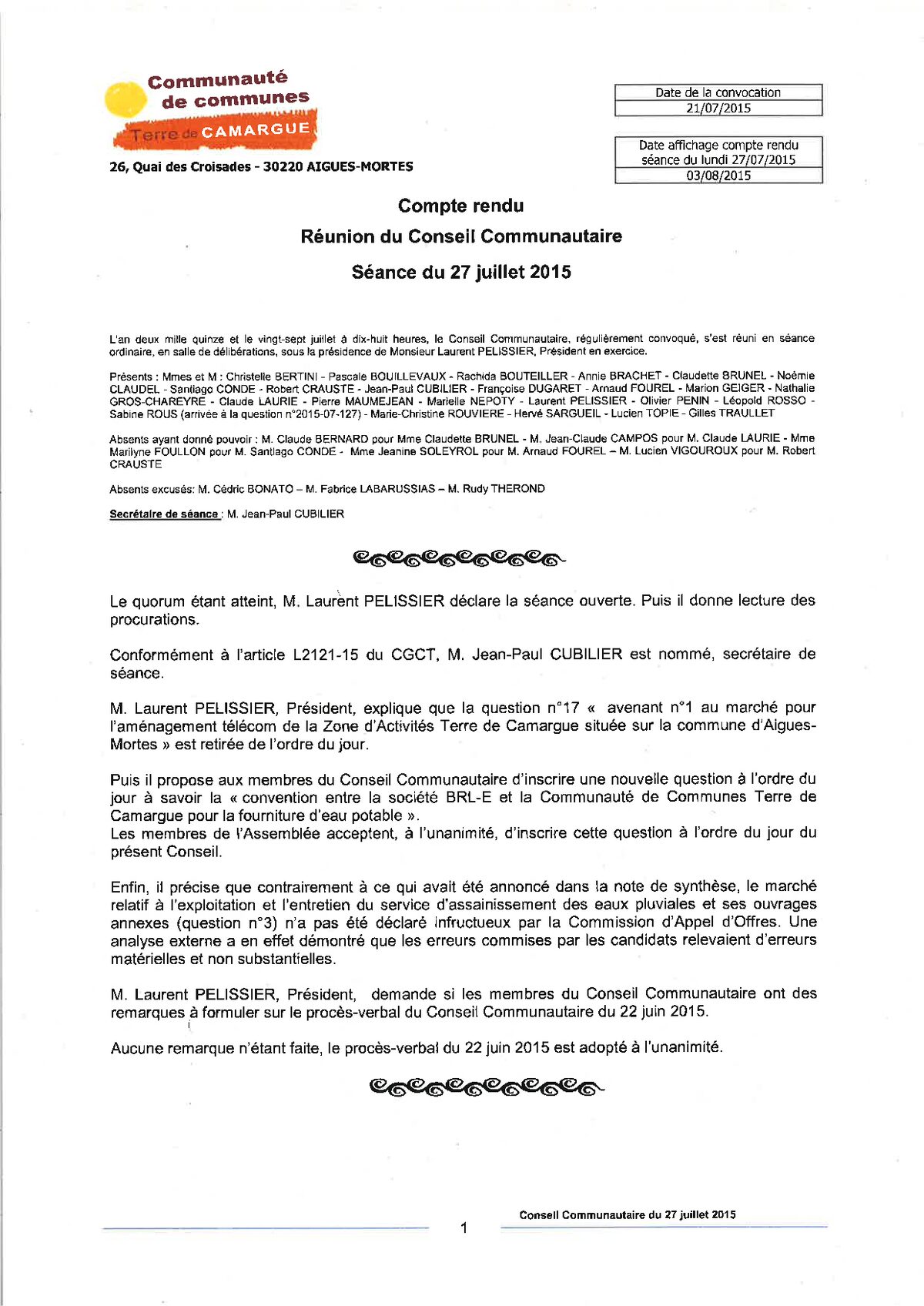 Communauté de communes
Terre de CAMARGUE

26, Quai des Croisades - 30220 AIGUES-MORTES

| Date de la convocation |
|---|
| 21/07/2015 |

| Date affichage compte rendu séance du lundi 27/07/2015 |
|---|
| 03/08/2015 |

Compte rendu
Réunion du Conseil Communautaire
Séance du 27 juillet 2015

L'an deux mille quinze et le vingt-sept juillet à dix-huit heures, le Conseil Communautaire, régulièrement convoqué, s'est réuni en séance ordinaire, en salle de délibérations, sous la présidence de Monsieur Laurent PELISSIER, Président en exercice.

Présents : Mmes et M : Christelle BERTINI - Pascale BOUILLEVAUX - Rachida BOUTEILLER - Annie BRACHET - Claudette BRUNEL - Noémie CLAUDEL - Santiago CONDE - Robert CRAUSTE - Jean-Paul CUBILIER - Françoise DUGARET - Arnaud FOUREL - Marion GEIGER - Nathalie GROS-CHAREYRE - Claude LAURIE - Pierre MAUMEJEAN - Marielle NEPOTY - Laurent PELISSIER - Olivier PENIN - Léopold ROSSO - Sabine ROUS (arrivée à la question n°2015-07-127) - Marie-Christine ROUVIERE - Hervé SARGUEIL - Lucien TOPIE - Gilles TRAULLET

Absents ayant donné pouvoir : M. Claude BERNARD pour Mme Claudette BRUNEL - M. Jean-Claude CAMPOS pour M. Claude LAURIE - Mme Marilyne FOULLON pour M. Santiago CONDE - Mme Jeanine SOLEYROL pour M. Arnaud FOUREL – M. Lucien VIGOUROUX pour M. Robert CRAUSTE

Absents excusés: M. Cédric BONATO – M. Fabrice LABARUSSIAS – M. Rudy THEROND

Secrétaire de séance : M. Jean-Paul CUBILIER

Le quorum étant atteint, M. Laurent PELISSIER déclare la séance ouverte. Puis il donne lecture des procurations.

Conformément à l'article L2121-15 du CGCT, M. Jean-Paul CUBILIER est nommé, secrétaire de séance.

M. Laurent PELISSIER, Président, explique que la question n°17 « avenant n°1 au marché pour l'aménagement télécom de la Zone d'Activités Terre de Camargue située sur la commune d'Aigues-Mortes » est retirée de l'ordre du jour.

Puis il propose aux membres du Conseil Communautaire d'inscrire une nouvelle question à l'ordre du jour à savoir la « convention entre la société BRL-E et la Communauté de Communes Terre de Camargue pour la fourniture d'eau potable ».
Les membres de l'Assemblée acceptent, à l'unanimité, d'inscrire cette question à l'ordre du jour du présent Conseil.

Enfin, il précise que contrairement à ce qui avait été annoncé dans la note de synthèse, le marché relatif à l'exploitation et l'entretien du service d'assainissement des eaux pluviales et ses ouvrages annexes (question n°3) n'a pas été déclaré infructueux par la Commission d'Appel d'Offres. Une analyse externe a en effet démontré que les erreurs commises par les candidats relevaient d'erreurs matérielles et non substantielles.

M. Laurent PELISSIER, Président, demande si les membres du Conseil Communautaire ont des remarques à formuler sur le procès-verbal du Conseil Communautaire du 22 juin 2015.

Aucune remarque n'étant faite, le procès-verbal du 22 juin 2015 est adopté à l'unanimité.

Conseil Communautaire du 27 juillet 2015
1